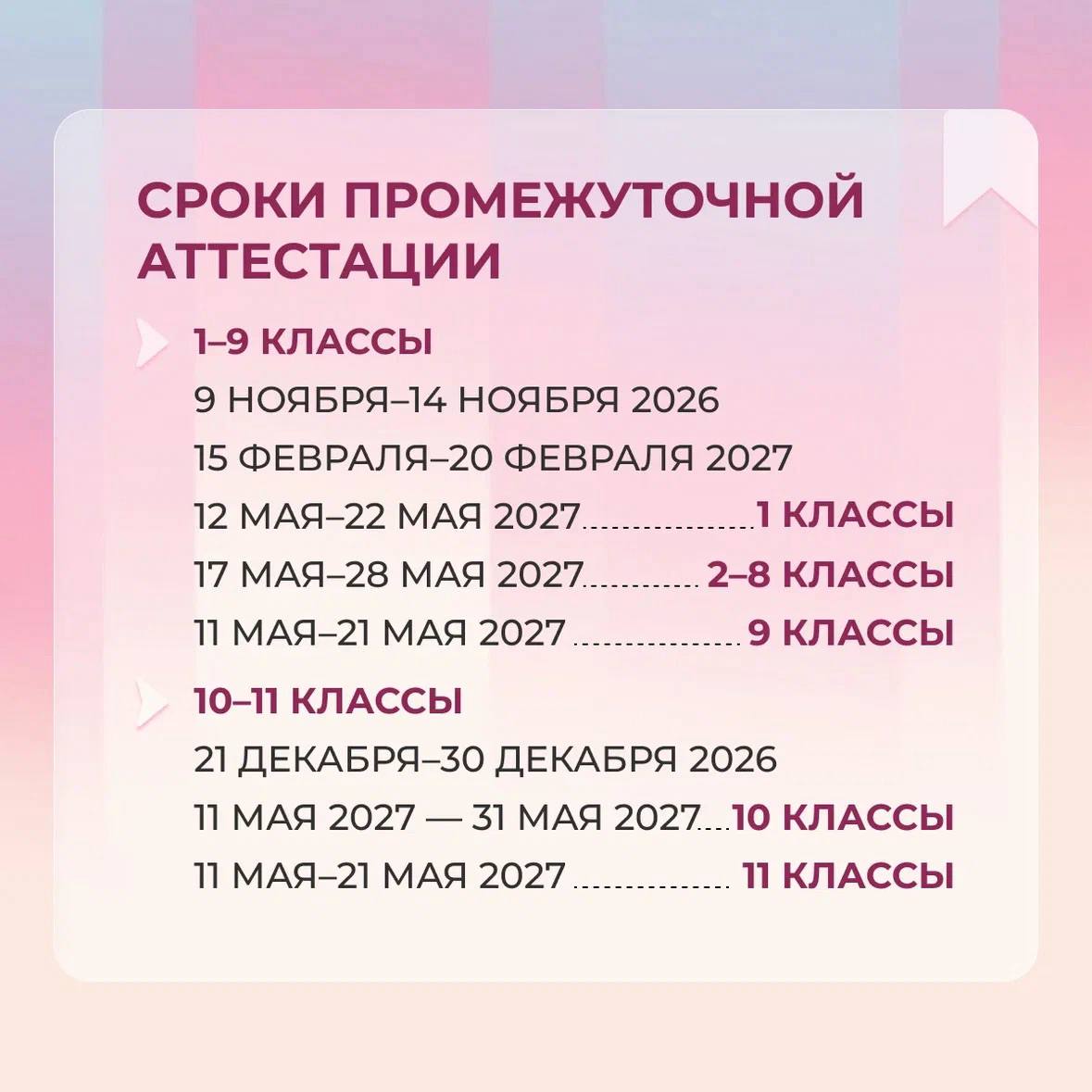 СРОКИ ПРОМЕЖУТОЧНОЙ АТТЕСТАЦИИ

1–9 КЛАССЫ

9 НОЯБРЯ–14 НОЯБРЯ 2026

15 ФЕВРАЛЯ–20 ФЕВРАЛЯ 2027

12 МАЯ–22 МАЯ 2027..................1 КЛАССЫ

17 МАЯ–28 МАЯ 2027............ 2–8 КЛАССЫ

11 МАЯ–21 МАЯ 2027 ................. 9 КЛАССЫ

10–11 КЛАССЫ

21 ДЕКАБРЯ–30 ДЕКАБРЯ 2026

11 МАЯ 2027 — 31 МАЯ 2027....10 КЛАССЫ

11 МАЯ–21 МАЯ 2027 ................ 11 КЛАССЫ